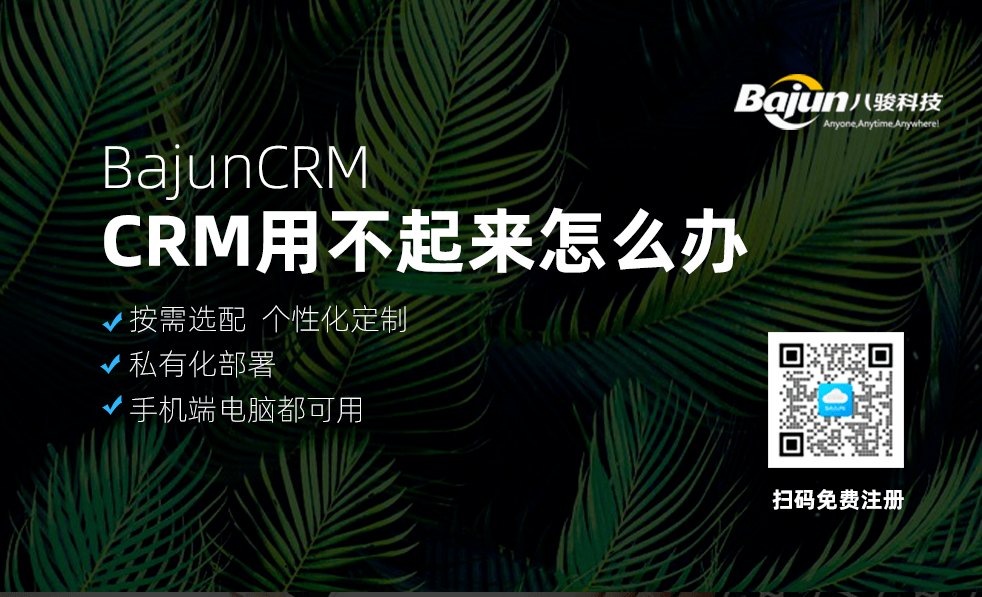 Bajun八骏科技
Anyone,Anytime,Anywhere!

BajunCRM
CRM用不起来怎么办

按需选配 个性化定制
私有化部署
手机端电脑都可用

BAJUN

扫码免费注册